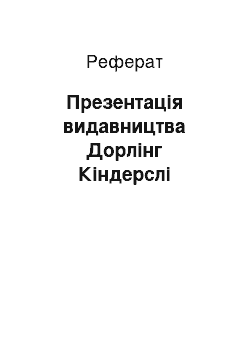 Реферат

Презентація видавництва Дорлінг Кіндерслі